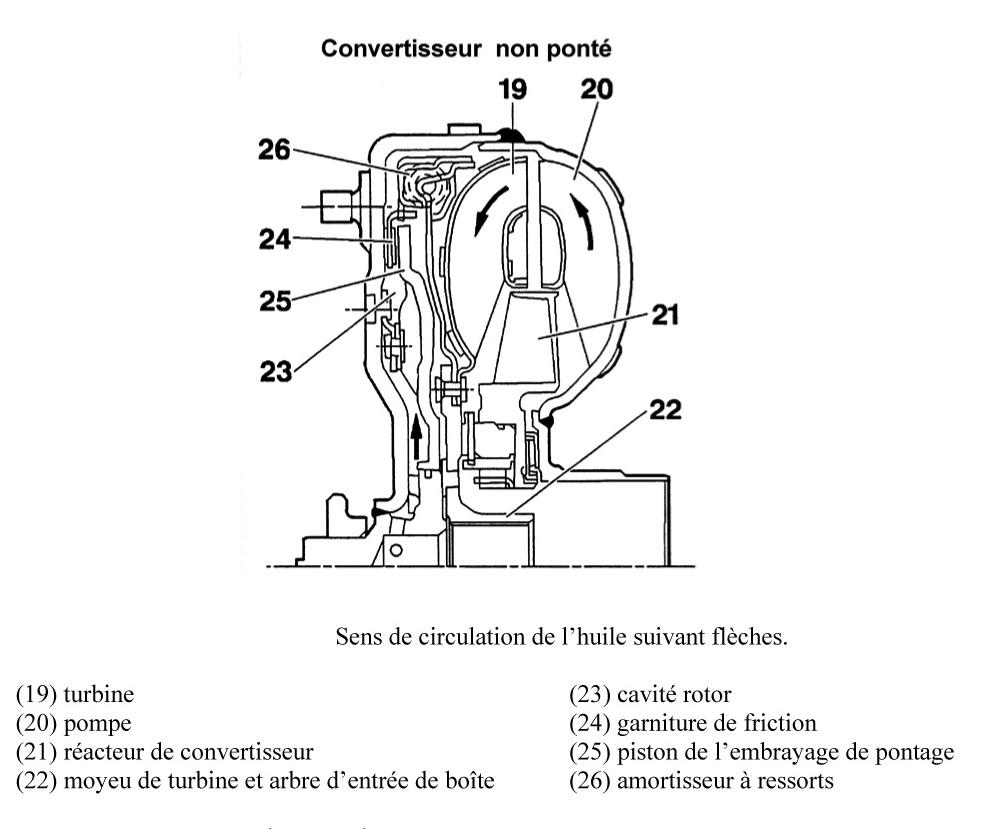 Convertisseur non ponté

19
20
26
24
25
23
21
22

Sens de circulation de l'huile suivant flèches.

(19) turbine
(20) pompe
(21) réacteur de convertisseur
(22) moyeu de turbine et arbre d'entrée de boîte

(23) cavité rotor
(24) garniture de friction
(25) piston de l'embrayage de pontage
(26) amortisseur à ressorts